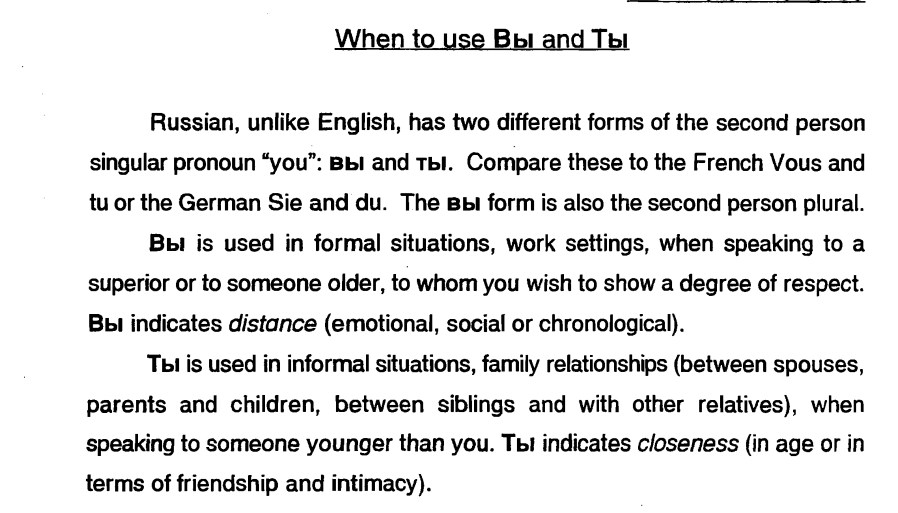 When to use Вы and Ты

Russian, unlike English, has two different forms of the second person singular pronoun "you": вы and ты. Compare these to the French Vous and tu or the German Sie and du. The вы form is also the second person plural.

Вы is used in formal situations, work settings, when speaking to a superior or to someone older, to whom you wish to show a degree of respect. Вы indicates distance (emotional, social or chronological).

Ты is used in informal situations, family relationships (between spouses, parents and children, between siblings and with other relatives), when speaking to someone younger than you. Ты indicates closeness (in age or in terms of friendship and intimacy).